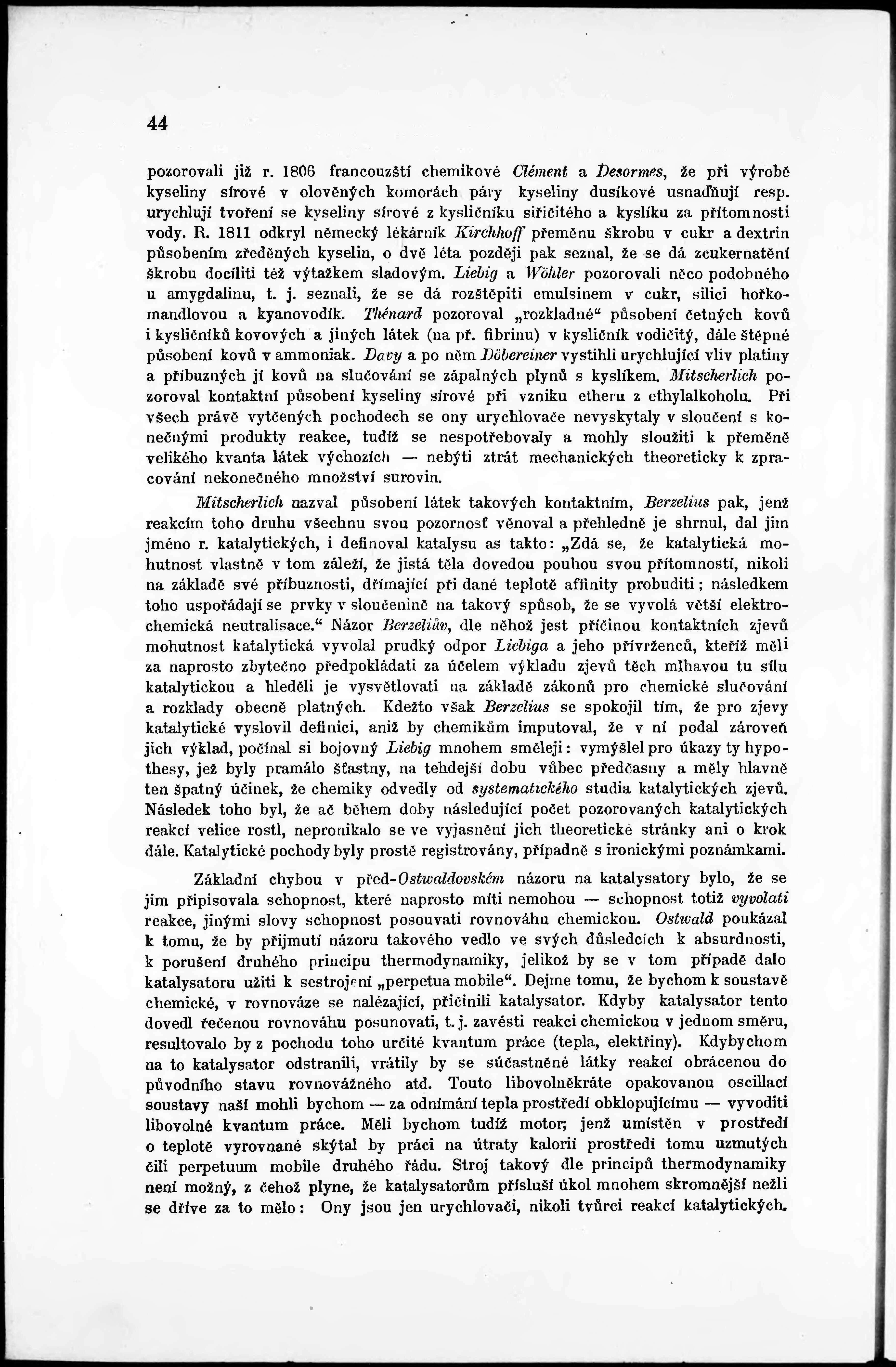 44

pozorovali již r. 1806 francouzští chemikové Clément a Desormes, že při výrobě kyseliny sírové v olověných komorách páry kyseliny dusíkové usnadňují resp. urychlují tvoření se kyseliny sírové z kysličníku siřičitého a kyslíku za přítomnosti vody. R. 1811 odkryl německý lékárník Kirchhoff přeměnu škrobu v cukr a dextrin působením zředěných kyselin, o dvě léta později pak seznal, že se dá zcukernatění škrobu docíliti též výtažkem sladovým. Liebig a Wöhler pozorovali něco podobného u amygdalinu, t. j. seznali, že se dá rozštěpiti emulsinem v cukr, silici hořkomandlovou a kyanovodík. Thénard pozoroval „rozkladné“ působení četných kovů i kysličníků kovových a jiných látek (na př. fibrinu) v kysličník vodičitý, dále štěpné působení kovů v ammoniak. Davy a po něm Döbereiner vystihli urychlující vliv platiny a příbuzných jí kovů na slučování se zápalných plynů s kyslíkem. Mitscherlich pozoroval kontaktní působení kyseliny sírové při vzniku etheru z ethylalkoholu. Při všech právě vytčených pochodech se ony urychlovače nevyskytaly v sloučení s konečnými produkty reakce, tudíž se nespotřebovaly a mohly sloužiti k přeměně velikého kvanta látek výchozích — nebýti ztrát mechanických theoreticky k zpracování nekonečného množství surovin.

Mitscherlich nazval působení látek takových kontaktním, Berzelius pak, jenž reakcím toho druhu všechnu svou pozornosť věnoval a přehledně je shrnul, dal jim jméno r. katalytických, i definoval katalysu as takto: „Zdá se, že katalytická mohutnost vlastně v tom záleží, že jistá těla dovedou pouhou svou přítomností, nikoli na základě své příbuznosti, dřímající při dané teplotě affinity probuditi; následkem toho uspořádají se prvky v sloučenině na takový spůsob, že se vyvolá větší elektrochemická neutralisace.“ Názor Berzeliův, dle něhož jest příčinou kontaktních zjevů mohutnost katalytická vyvolal prudký odpor Liebiga a jeho přívrženců, kteříž měli za naprosto zbytečno předpokládati za účelem výkladu zjevů těch mlhavou tu sílu katalytickou a hleděli je vysvětlovati na základě zákonů pro chemické slučování a rozklady obecně platných. Kdežto však Berzelius se spokojil tím, že pro zjevy katalytické vyslovil definici, aniž by chemikům imputoval, že v ní podal zároveň jich výklad, počínal si bojovný Liebig mnohem směleji: vymýšlel pro úkazy ty hypothesy, jež byly pramálo šťastny, na tehdejší dobu vůbec předčasny a měly hlavně ten špatný účinek, že chemiky odvedly od systematického studia katalytických zjevů. Následek toho byl, že ač během doby následující počet pozorovaných katalytických reakcí velice rostl, nepronikalo se ve vyjasnění jich theoretické stránky ani o krok dále. Katalytické pochody byly prostě registrovány, případně s ironickými poznámkami.

Základní chybou v před-Ostwaldovském názoru na katalysatory bylo, že se jim připisovala schopnost, které naprosto míti nemohou — schopnost totiž vyvolati reakce, jinými slovy schopnost posouvati rovnováhu chemickou. Ostwald poukázal k tomu, že by přijmutí názoru takového vedlo ve svých důsledcích k absurdnosti, k porušení druhého principu thermodynamiky, jelikož by se v tom případě dalo katalysatoru užiti k sestrojení „perpetua mobile“. Dejme tomu, že bychom k soustavě chemické, v rovnováze se nalézající, přičinili katalysator. Kdyby katalysator tento dovedl řečenou rovnováhu posunovati, t. j. zavésti reakci chemickou v jednom směru, resultovalo by z pochodu toho určité kvantum práce (tepla, elektřiny). Kdybychom na to katalysator odstranili, vrátily by se súčastněné látky reakcí obrácenou do původního stavu rovnovážného atd. Touto libovolněkráte opakovanou oscillací soustavy naší mohli bychom — za odnímání tepla prostředí obklopujícímu — vyvoditi libovolné kvantum práce. Měli bychom tudíž motor; jenž umístěn v prostředí o teplotě vyrovnané skýtal by práci na útraty kalorií prostředí tomu uzmutých čili perpetuum mobile druhého řádu. Stroj takový dle principů thermodynamiky není možný, z čehož plyne, že katalysatorům přísluší úkol mnohem skromnější nežli se dříve za to mělo: Ony jsou jen urychlovači, nikoli tvůrci reakcí katalytických.